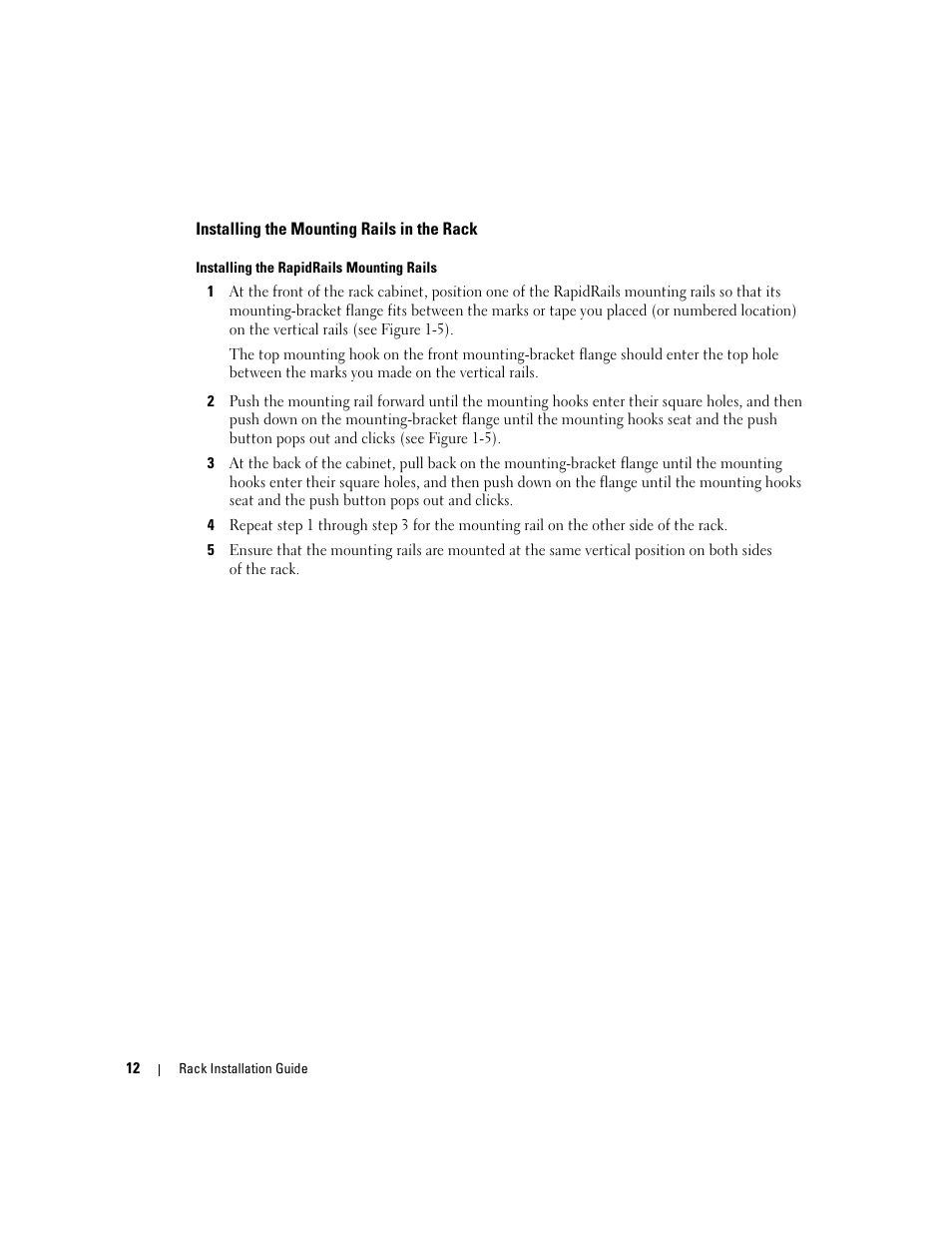 Installing the Mounting Rails in the Rack

Installing the RapidRails Mounting Rails

1 At the front of the rack cabinet, position one of the RapidRails mounting rails so that its mounting-bracket flange fits between the marks or tape you placed (or numbered location) on the vertical rails (see Figure 1-5).

The top mounting hook on the front mounting-bracket flange should enter the top hole between the marks you made on the vertical rails.

2 Push the mounting rail forward until the mounting hooks enter their square holes, and then push down on the mounting-bracket flange until the mounting hooks seat and the push button pops out and clicks (see Figure 1-5).

3 At the back of the cabinet, pull back on the mounting-bracket flange until the mounting hooks enter their square holes, and then push down on the flange until the mounting hooks seat and the push button pops out and clicks.

4 Repeat step 1 through step 3 for the mounting rail on the other side of the rack.

5 Ensure that the mounting rails are mounted at the same vertical position on both sides of the rack.

12 | Rack Installation Guide